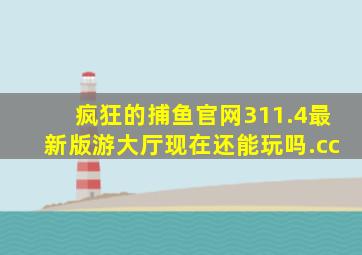 疯狂的捕鱼官网311.4最新版游大厅现在还能玩吗.cc